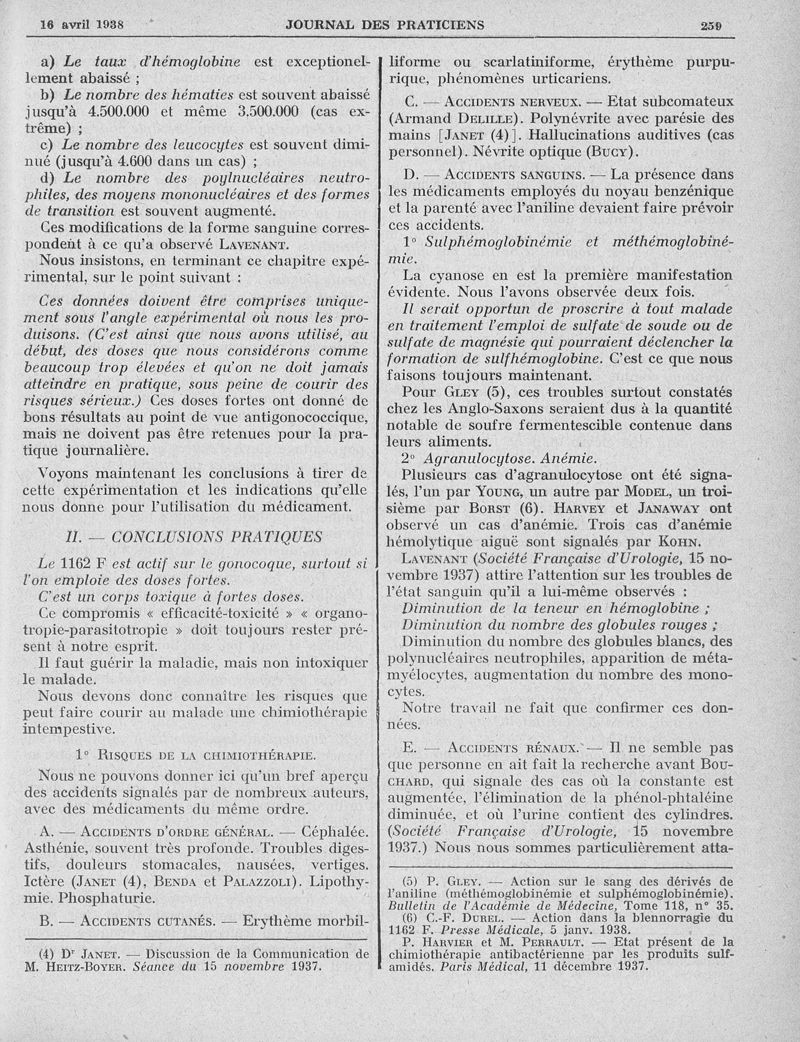 16 avril 1938 JOURNAL DES PRATICIENS 259

a) Le taux d'hémoglobine est exceptionellement abaissé ;

b) Le nombre des hématies est souvent abaissé jusqu'à 4.500.000 et même 3.500.000 (cas extrême) ;

c) Le nombre des leucocytes est souvent diminué (jusqu'à 4.600 dans un cas) ;

d) Le nombre des poylnucléaires neutrophiles, des moyens mononucléaires et des formes de transition est souvent augmenté.

Ces modifications de la forme sanguine correspondent à ce qu'a observé Lavenant.

Nous insistons, en terminant ce chapitre expérimental, sur le point suivant :

Ces données doivent être comprises uniquement sous l'angle expérimental où nous les produisons. (C'est ainsi que nous avons utilisé, au début, des doses que nous considérons comme beaucoup trop élevées et qu'on ne doit jamais atteindre en pratique, sous peine de courir des risques sérieux.) Ces doses fortes ont donné de bons résultats au point de vue antigonococcique, mais ne doivent pas être retenues pour la pratique journalière.

Voyons maintenant les conclusions à tirer de cette expérimentation et les indications qu'elle nous donne pour l'utilisation du médicament.

II. — CONCLUSIONS PRATIQUES

Le 1162 F est actif sur le gonocoque, surtout si l'on emploie des doses fortes.

C'est un corps toxique à fortes doses.

Ce compromis « efficacité-toxicité » « organotropie-parasitotropie » doit toujours rester présent à notre esprit.

Il faut guérir la maladie, mais non intoxiquer le malade.

Nous devons donc connaître les risques que peut faire courir au malade une chimiothérapie intempestive.

1° Risques de la chimiothérapie.

Nous ne pouvons donner ici qu'un bref aperçu des accidents signalés par de nombreux auteurs, avec des médicaments du même ordre.

A. — Accidents d'ordre général. — Céphalée. Asthénie, souvent très profonde. Troubles digestifs, douleurs stomacales, nausées, vertiges. Ictère (Janet (4), Benda et Palazzoli). Lipothymie. Phosphaturie.

B. — Accidents cutanés. — Erythème morbilliforme ou scarlatiniforme, érythème purpurique, phénomènes urticariens.

C. — Accidents nerveux. — Etat subcomateux (Armand Delille). Polynévrite avec parésie des mains [Janet (4)]. Hallucinations auditives (cas personnel). Névrite optique (Bucy).

D. — Accidents sanguins. — La présence dans les médicaments employés du noyau benzénique et la parenté avec l'aniline devaient faire prévoir ces accidents.

1° Sulphémoglobinémie et méthémoglobinémie.

La cyanose en est la première manifestation évidente. Nous l'avons observée deux fois.

Il serait opportun de proscrire à tout malade en traitement l'emploi de sulfate de soude ou de sulfate de magnésie qui pourraient déclencher la formation de sulfhémoglobine. C'est ce que nous faisons toujours maintenant.

Pour Gley (5), ces troubles surtout constatés chez les Anglo-Saxons seraient dus à la quantité notable de soufre fermentescible contenue dans leurs aliments.

2° Agranulocytose. Anémie.

Plusieurs cas d'agranulocytose ont été signalés, l'un par Young, un autre par Model, un troisième par Borst (6). Harvey et Janaway ont observé un cas d'anémie. Trois cas d'anémie hémolytique aiguë sont signalés par Kohn.

Lavenant (Société Française d'Urologie, 15 novembre 1937) attire l'attention sur les troubles de l'état sanguin qu'il a lui-même observés :

Diminution de la teneur en hémoglobine ;

Diminution du nombre des globules rouges ;

Diminution du nombre des globules blancs, des polynucléaires neutrophiles, apparition de métamyélocytes, augmentation du nombre des monocytes.

Notre travail ne fait que confirmer ces données.

E. — Accidents rénaux. — Il ne semble pas que personne en ait fait la recherche avant Bouchard, qui signale des cas où la constante est augmentée, l'élimination de la phénol-phtaléine diminuée, et où l'urine contient des cylindres. (Société Française d'Urologie, 15 novembre 1937.) Nous nous sommes particulièrement atta-

(4) Dr Janet. — Discussion de la Communication de M. Heitz-Boyer. Séance du 15 novembre 1937.

(5) P. Gley. — Action sur le sang des dérivés de l'aniline (méthémoglobinémie et sulphémoglobinémie). Bulletin de l'Académie de Médecine, Tome 118, n° 35.

(6) C.-F. Durel. — Action dans la blennorragie du 1162 F. Presse Médicale, 5 janv. 1938.

P. Harvier et M. Perrault. — Etat présent de la chimiothérapie antibactérienne par les produits sulfamidés. Paris Médical, 11 décembre 1937.